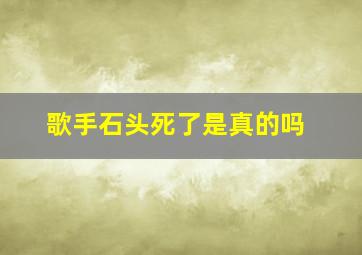 歌手石头死了是真的吗